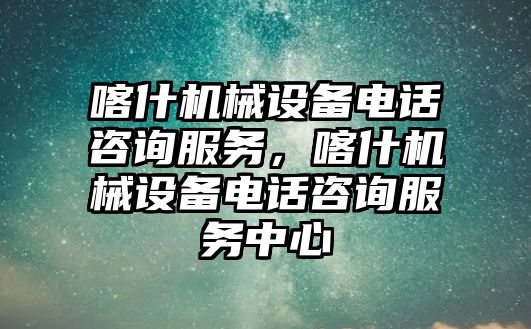 喀什机械设备电话咨询服务，喀什机械设备电话咨询服务中心